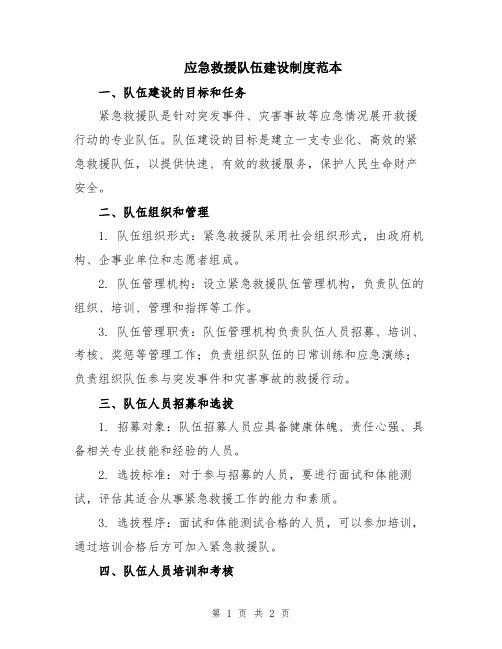 应急救援队伍建设制度范本

一、队伍建设的目标和任务

紧急救援队是针对突发事件、灾害事故等应急情况展开救援行动的专业队伍。队伍建设的目标是建立一支专业化、高效的紧急救援队伍，以提供快速、有效的救援服务，保护人民生命财产安全。

二、队伍组织和管理

1. 队伍组织形式：紧急救援队采用社会组织形式，由政府机构、企事业单位和志愿者组成。

2. 队伍管理机构：设立紧急救援队伍管理机构，负责队伍的组织、培训、管理和指挥等工作。

3. 队伍管理职责：队伍管理机构负责队伍人员招募、培训、考核、奖惩等管理工作；负责组织队伍的日常训练和应急演练；负责组织队伍参与突发事件和灾害事故的救援行动。

三、队伍人员招募和选拔

1. 招募对象：队伍招募人员应具备健康体魄、责任心强、具备相关专业技能和经验的人员。

2. 选拔标准：对于参与招募的人员，要进行面试和体能测试，评估其适合从事紧急救援工作的能力和素质。

3. 选拔程序：面试和体能测试合格的人员，可以参加培训，通过培训合格后方可加入紧急救援队。

四、队伍人员培训和考核

第 1 页 共 2 页